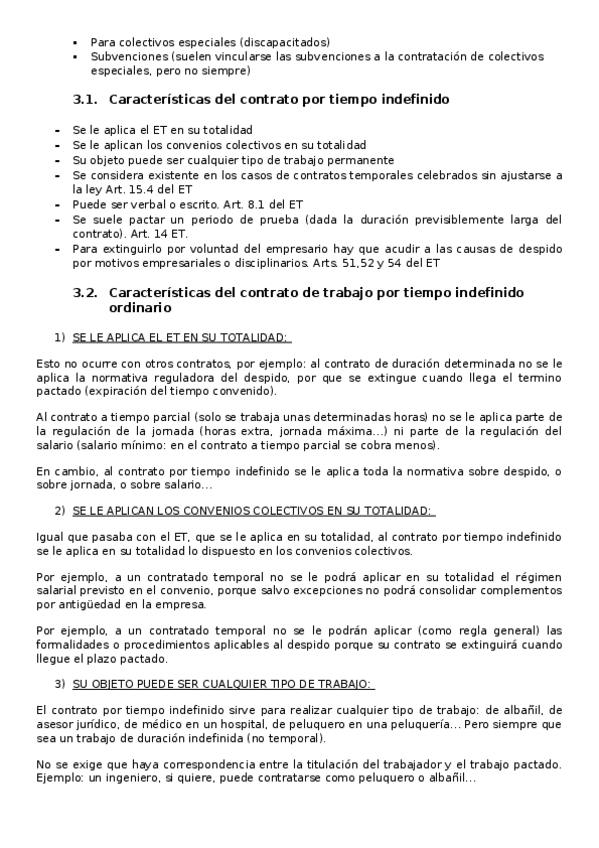 ▪ Para colectivos especiales (discapacitados)
▪ Subvenciones (suelen vincularse las subvenciones a la contratación de colectivos especiales, pero no siempre)

3.1. Características del contrato por tiempo indefinido

- Se le aplica el ET en su totalidad
- Se le aplican los convenios colectivos en su totalidad
- Su objeto puede ser cualquier tipo de trabajo permanente
- Se considera existente en los casos de contratos temporales celebrados sin ajustarse a la ley Art. 15.4 del ET
- Puede ser verbal o escrito. Art. 8.1 del ET
- Se suele pactar un periodo de prueba (dada la duración previsiblemente larga del contrato). Art. 14 ET.
- Para extinguirlo por voluntad del empresario hay que acudir a las causas de despido por motivos empresariales o disciplinarios. Arts. 51,52 y 54 del ET

3.2. Características del contrato de trabajo por tiempo indefinido ordinario

1) SE LE APLICA EL ET EN SU TOTALIDAD:

Esto no ocurre con otros contratos, por ejemplo: al contrato de duración determinada no se le aplica la normativa reguladora del despido, por que se extingue cuando llega el termino pactado (expiración del tiempo convenido).

Al contrato a tiempo parcial (solo se trabaja unas determinadas horas) no se le aplica parte de la regulación de la jornada (horas extra, jornada máxima...) ni parte de la regulación del salario (salario mínimo: en el contrato a tiempo parcial se cobra menos).

En cambio, al contrato por tiempo indefinido se le aplica toda la normativa sobre despido, o sobre jornada, o sobre salario...

2) SE LE APLICAN LOS CONVENIOS COLECTIVOS EN SU TOTALIDAD:

Igual que pasaba con el ET, que se le aplica en su totalidad, al contrato por tiempo indefinido se le aplica en su totalidad lo dispuesto en los convenios colectivos.

Por ejemplo, a un contratado temporal no se le podrá aplicar en su totalidad el régimen salarial previsto en el convenio, porque salvo excepciones no podrá consolidar complementos por antigüedad en la empresa.

Por ejemplo, a un contratado temporal no se le podrán aplicar (como regla general) las formalidades o procedimientos aplicables al despido porque su contrato se extinguirá cuando llegue el plazo pactado.

3) SU OBJETO PUEDE SER CUALQUIER TIPO DE TRABAJO:

El contrato por tiempo indefinido sirve para realizar cualquier tipo de trabajo: de albañil, de asesor jurídico, de médico en un hospital, de peluquero en una peluquería... Pero siempre que sea un trabajo de duración indefinida (no temporal).

No se exige que haya correspondencia entre la titulación del trabajador y el trabajo pactado. Ejemplo: un ingeniero, si quiere, puede contratarse como peluquero o albañil...